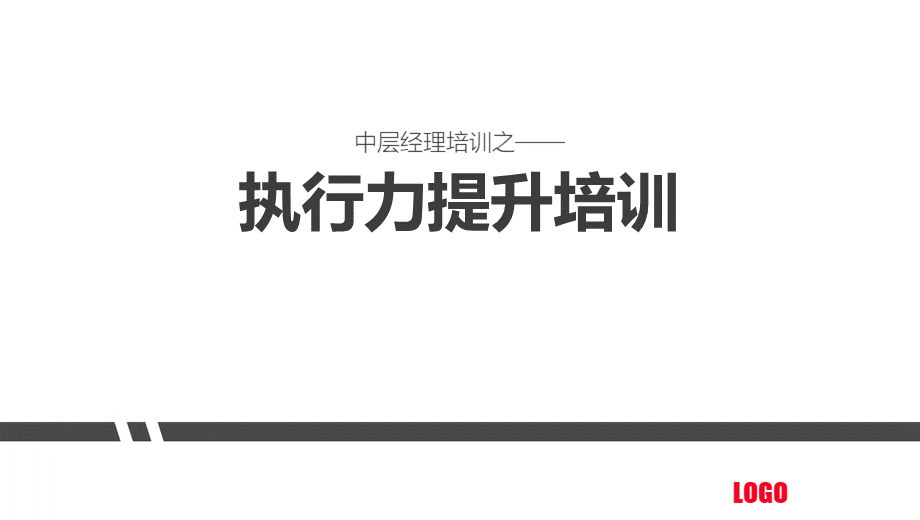 中层经理培训之——

执行力提升培训

LOGO